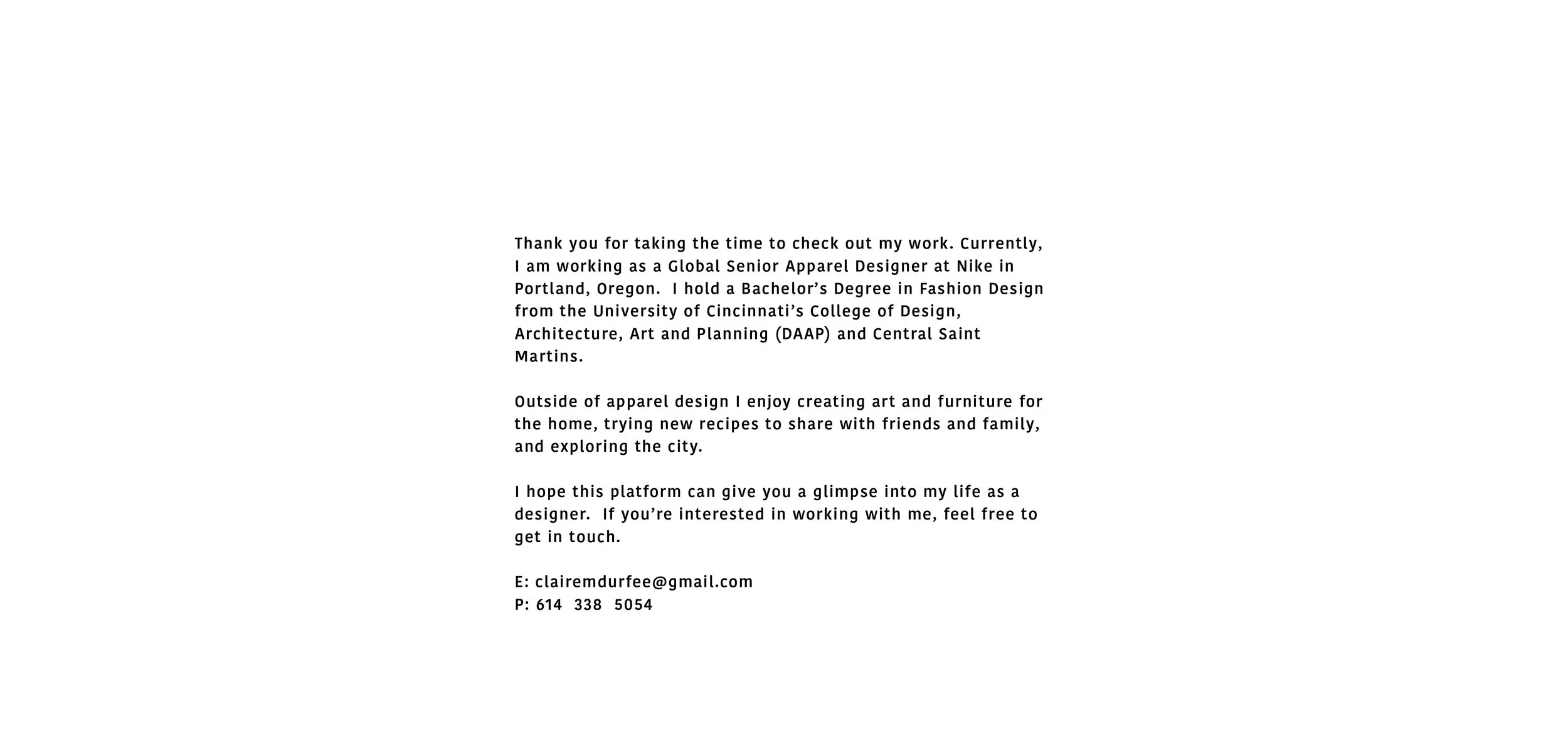 Thank you for taking the time to check out my work. Currently, I am working as a Global Senior Apparel Designer at Nike in Portland, Oregon. I hold a Bachelor's Degree in Fashion Design from the University of Cincinnati's College of Design, Architecture, Art and Planning (DAAP) and Central Saint Martins.

Outside of apparel design I enjoy creating art and furniture for the home, trying new recipes to share with friends and family, and exploring the city.

I hope this platform can give you a glimpse into my life as a designer. If you're interested in working with me, feel free to get in touch.

E: clairemdurfee@gmail.com
P: 614 338 5054